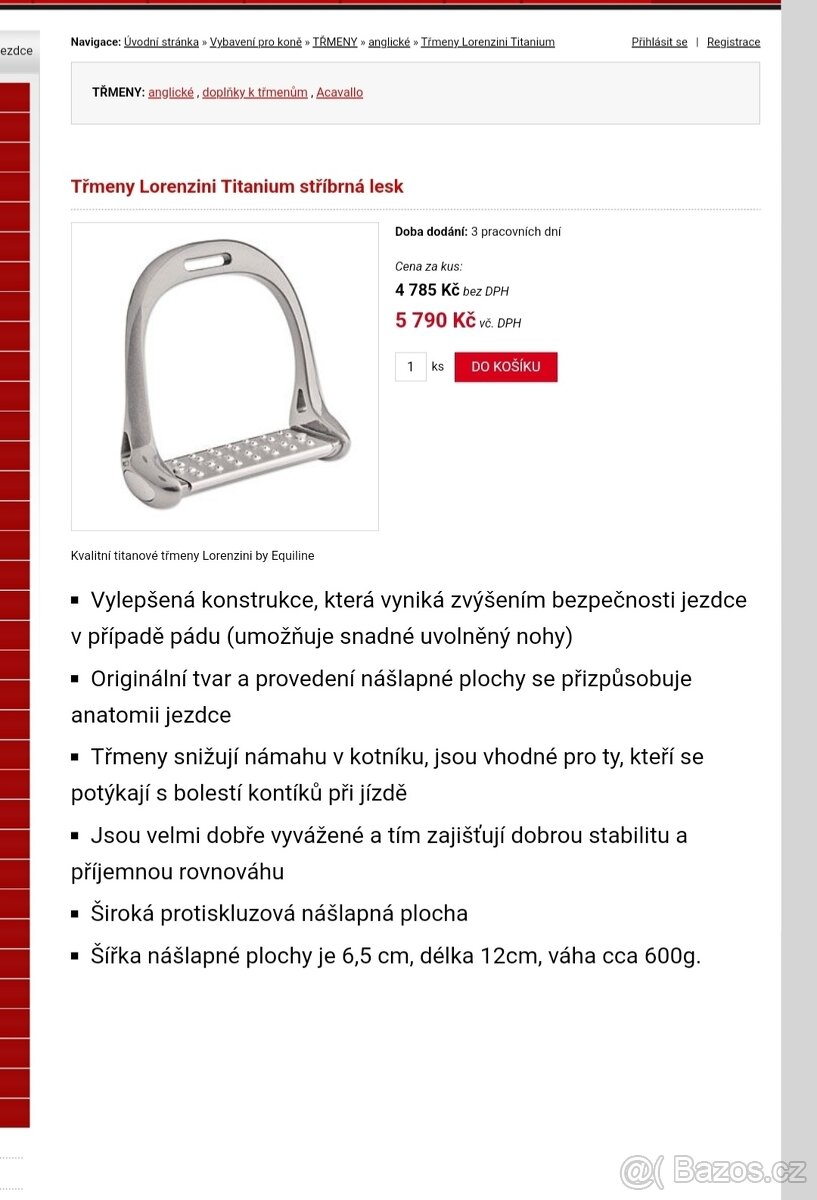 ezdce

Navigace: Úvodní stránka » Vybavení pro koně » TŘMENY » anglické » Třmeny Lorenzini Titanium

Přihlásit se | Registrace

TŘMENY: anglické , doplňky k třmenům , Acavallo

Třmeny Lorenzini Titanium stříbrná lesk

Doba dodání: 3 pracovních dní

Cena za kus:

4 785 Kč bez DPH

5 790 Kč vč. DPH

1 ks DO KOŠÍKU

Kvalitní titanové třmeny Lorenzini by Equiline

▪ Vylepšená konstrukce, která vyniká zvýšením bezpečnosti jezdce v případě pádu (umožňuje snadné uvolněný nohy)

▪ Originální tvar a provedení nášlapné plochy se přizpůsobuje anatomii jezdce

▪ Třmeny snižují námahu v kotníku, jsou vhodné pro ty, kteří se potýkají s bolestí kontíků při jízdě

▪ Jsou velmi dobře vyvážené a tím zajišťují dobrou stabilitu a příjemnou rovnováhu

▪ Široká protiskluzová nášlapná plocha

▪ Šířka nášlapné plochy je 6,5 cm, délka 12cm, váha cca 600g.

@( Bazos.cz